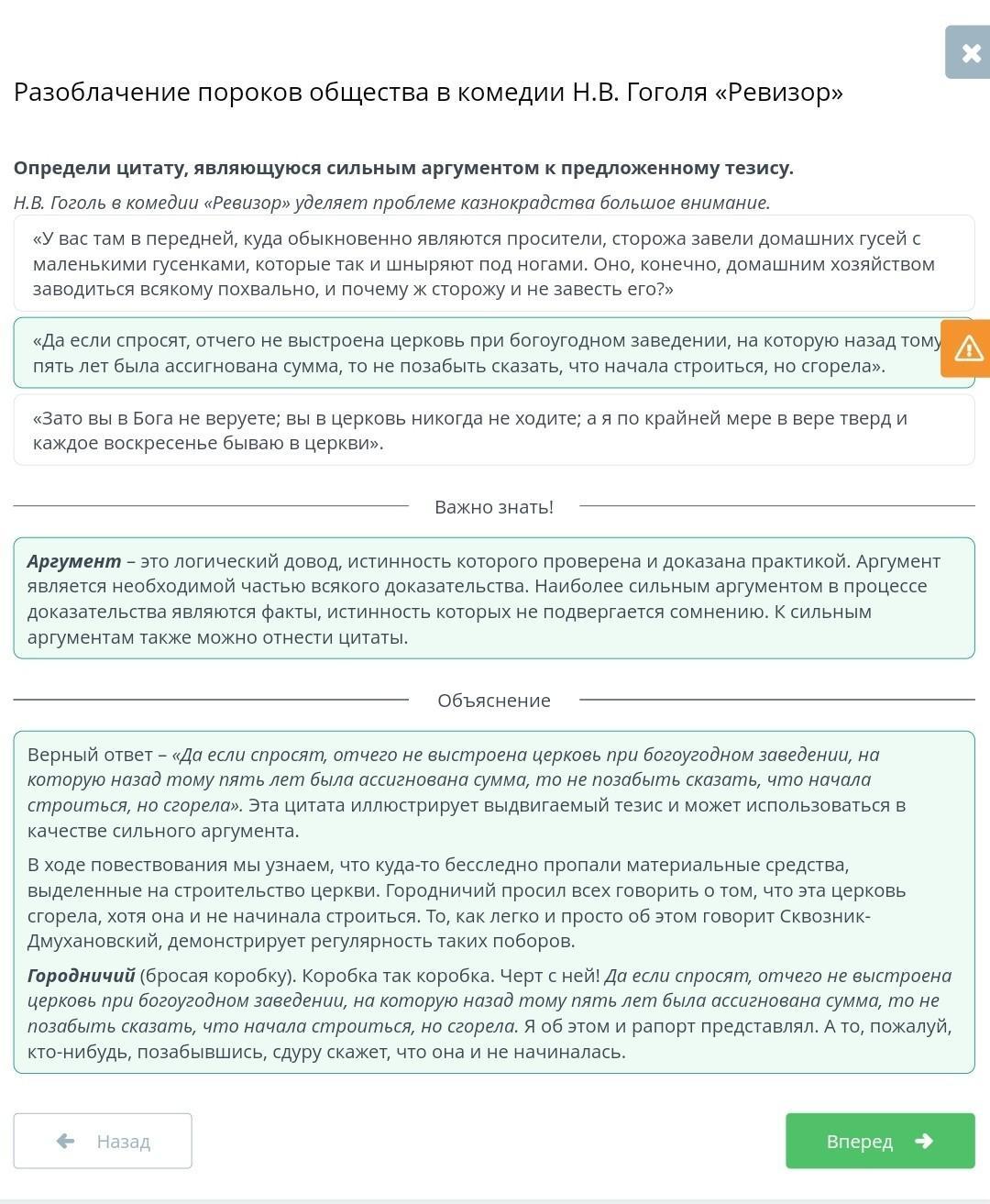 Разоблачение пороков общества в комедии Н.В. Гоголя «Ревизор»

Определи цитату, являющуюся сильным аргументом к предложенному тезису.

Н.В. Гоголь в комедии «Ревизор» уделяет проблеме казнокрадства большое внимание.

«У вас там в передней, куда обыкновенно являются просители, сторожа завели домашних гусей с маленькими гусенками, которые так и шныряют под ногами. Оно, конечно, домашним хозяйством заводиться всякому похвально, и почему ж сторожу и не завесть его?»

«Да если спросят, отчего не выстроена церковь при богоугодном заведении, на которую назад тому пять лет была ассигнована сумма, то не позабыть сказать, что начала строиться, но сгорела».

«Зато вы в Бога не веруете; вы в церковь никогда не ходите; а я по крайней мере в вере тверд и каждое воскресенье бываю в церкви».

Важно знать!

Аргумент – это логический довод, истинность которого проверена и доказана практикой. Аргумент является необходимой частью всякого доказательства. Наиболее сильным аргументом в процессе доказательства являются факты, истинность которых не подвергается сомнению. К сильным аргументам также можно отнести цитаты.

Объяснение

Верный ответ – «Да если спросят, отчего не выстроена церковь при богоугодном заведении, на которую назад тому пять лет была ассигнована сумма, то не позабыть сказать, что начала строиться, но сгорела». Эта цитата иллюстрирует выдвигаемый тезис и может использоваться в качестве сильного аргумента.

В ходе повествования мы узнаем, что куда-то бесследно пропали материальные средства, выделенные на строительство церкви. Городничий просил всех говорить о том, что эта церковь сгорела, хотя она и не начинала строиться. То, как легко и просто об этом говорит Сквозник-Дмухановский, демонстрирует регулярность таких поборов.

Городничий (бросая коробку). Коробка так коробка. Черт с ней! Да если спросят, отчего не выстроена церковь при богоугодном заведении, на которую назад тому пять лет была ассигнована сумма, то не позабыть сказать, что начала строиться, но сгорела. Я об этом и рапорт представлял. А то, пожалуй, кто-нибудь, позабывшись, сдуру скажет, что она и не начиналась.

Назад

Вперед